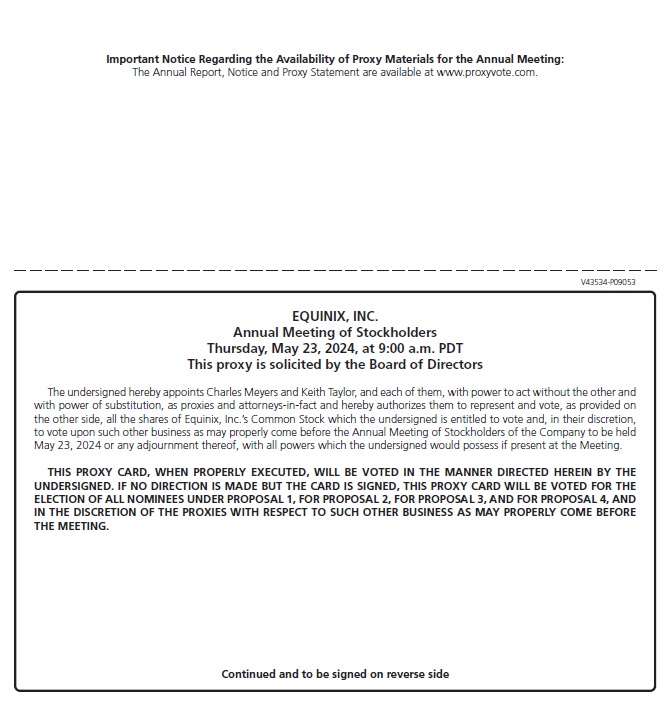 Important Notice Regarding the Availability of Proxy Materials for the Annual Meeting:
The Annual Report, Notice and Proxy Statement are available at www.proxyvote.com.

V43534-P09053

EQUINIX, INC.
Annual Meeting of Stockholders
Thursday, May 23, 2024, at 9:00 a.m. PDT
This proxy is solicited by the Board of Directors

The undersigned hereby appoints Charles Meyers and Keith Taylor, and each of them, with power to act without the other and with power of substitution, as proxies and attorneys-in-fact and hereby authorizes them to represent and vote, as provided on the other side, all the shares of Equinix, Inc.'s Common Stock which the undersigned is entitled to vote and, in their discretion, to vote upon such other business as may properly come before the Annual Meeting of Stockholders of the Company to be held May 23, 2024 or any adjournment thereof, with all powers which the undersigned would possess if present at the Meeting.

THIS PROXY CARD, WHEN PROPERLY EXECUTED, WILL BE VOTED IN THE MANNER DIRECTED HEREIN BY THE UNDERSIGNED. IF NO DIRECTION IS MADE BUT THE CARD IS SIGNED, THIS PROXY CARD WILL BE VOTED FOR THE ELECTION OF ALL NOMINEES UNDER PROPOSAL 1, FOR PROPOSAL 2, FOR PROPOSAL 3, AND FOR PROPOSAL 4, AND IN THE DISCRETION OF THE PROXIES WITH RESPECT TO SUCH OTHER BUSINESS AS MAY PROPERLY COME BEFORE THE MEETING.

Continued and to be signed on reverse side